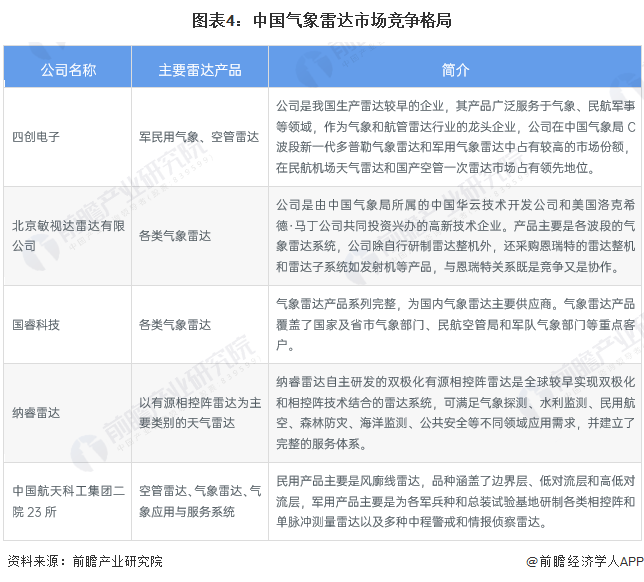 图表4：中国气象雷达市场竞争格局

| 公司名称 | 主要雷达产品 | 简介 |
|---|---|---|
| 四创电子 | 军民用气象、空管雷达 | 公司是我国生产雷达较早的企业，其产品广泛服务于气象、民航军事等领域，作为气象和航管雷达行业的龙头企业，公司在中国气象局 C 波段新一代多普勒气象雷达和军用气象雷达中占有较高的市场份额，在民航机场天气雷达和国产空管一次雷达市场占有领先地位。 |
| 北京敏视达雷达有限公司 | 各类气象雷达 | 公司是由中国气象局所属的中国华云技术开发公司和美国洛克希德·马丁公司共同投资兴办的高新技术企业。产品主要是各波段的气象雷达系统，公司除自行研制雷达整机外，还采购恩瑞特的雷达整机和雷达子系统如发射机等产品，与恩瑞特关系既是竞争又是协作。 |
| 国睿科技 | 各类气象雷达 | 气象雷达产品系列完整，为国内气象雷达主要供应商。气象雷达产品覆盖了国家及省市气象部门、民航空管局和军队气象部门等重点客户。 |
| 纳睿雷达 | 以有源相控阵雷达为主要类别的天气雷达 | 纳睿雷达自主研发的双极化有源相控阵雷达是全球较早实现双极化和相控阵技术结合的雷达系统，可满足气象探测、水利监测、民用航空、森林防灾、海洋监测、公共安全等不同领域应用需求，并建立了完整的服务体系。 |
| 中国航天科工集团二院 23 所 | 空管雷达、气象雷达、气象应用与服务系统 | 民用产品主要是风廓线雷达，品种涵盖了边界层、低对流层和高低对流层，军用产品主要是为各军兵种和总装试验基地研制各类相控阵和单脉冲测量雷达以及多种中程警戒和情报侦察雷达。 |

资料来源：前瞻产业研究院

@前瞻经济学人APP